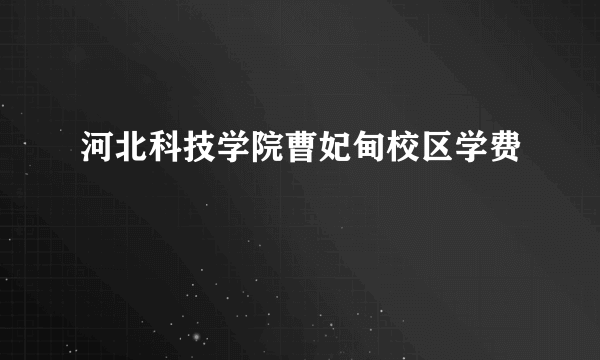 河北科技学院曹妃甸校区学费